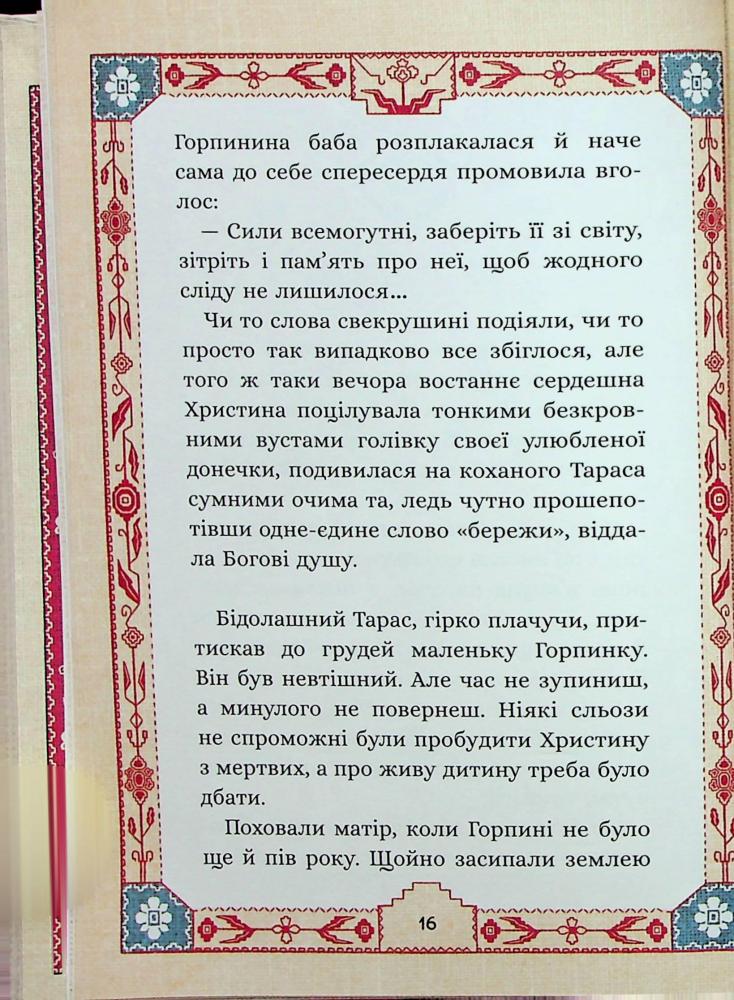 Горпинина баба розплакалася й наче сама до себе спересердя промовила вголос:

— Сили всемогутні, заберіть її зі світу, зітріть і пам'ять про неї, щоб жодного сліду не лишилося...

Чи то слова свекрушині подіяли, чи то просто так випадково все збіглося, але того ж таки вечора востаннє сердешна Христина поцілувала тонкими безкровними вустами голівку своєї улюбленої донечки, подивилася на коханого Тараса сумними очима та, ледь чутно прошепотівши одне-єдине слово «бережи», віддала Богові душу.

Бідолашний Тарас, гірко плачучи, притискав до грудей маленьку Горпинку. Він був невтішний. Але час не зупиниш, а минулого не повернеш. Ніякі сльози не спроможні були пробудити Христину з мертвих, а про живу дитину треба було дбати.

Поховали матір, коли Горпині не було ще й пів року. Щойно засипали землею

16